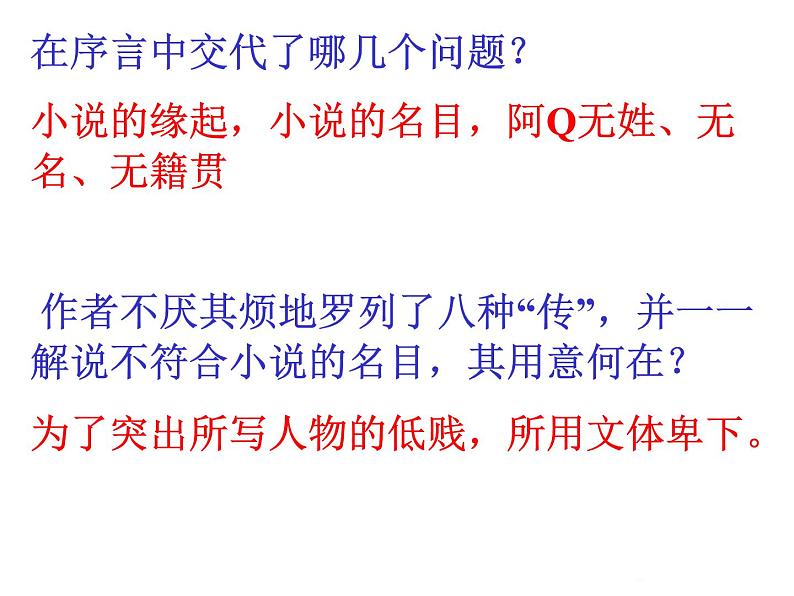 在序言中交代了哪几个问题？

小说的缘起，小说的名目，阿Q无姓、无名、无籍贯

作者不厌其烦地罗列了八种“传”，并一一解说不符合小说的名目，其用意何在？

为了突出所写人物的低贱，所用文体卑下。